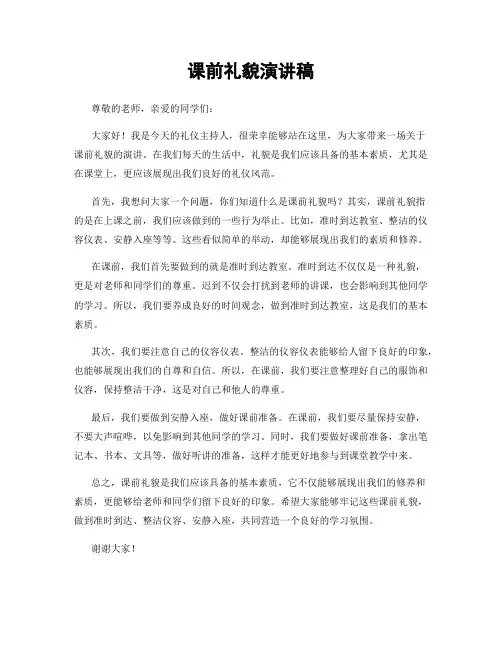 课前礼貌演讲稿

尊敬的老师，亲爱的同学们：

大家好！我是今天的礼仪主持人，很荣幸能够站在这里，为大家带来一场关于课前礼貌的演讲。在我们每天的生活中，礼貌是我们应该具备的基本素质，尤其是在课堂上，更应该展现出我们良好的礼仪风范。

首先，我想问大家一个问题，你们知道什么是课前礼貌吗？其实，课前礼貌指的是在上课之前，我们应该做到的一些行为举止。比如，准时到达教室、整洁的仪容仪表、安静入座等等。这些看似简单的举动，却能够展现出我们的素质和修养。

在课前，我们首先要做到的就是准时到达教室。准时到达不仅仅是一种礼貌，更是对老师和同学们的尊重。迟到不仅会打扰到老师的讲课，也会影响到其他同学的学习。所以，我们要养成良好的时间观念，做到准时到达教室，这是我们的基本素质。

其次，我们要注意自己的仪容仪表。整洁的仪容仪表能够给人留下良好的印象，也能够展现出我们的自尊和自信。所以，在课前，我们要注意整理好自己的服饰和仪容，保持整洁干净，这是对自己和他人的尊重。

最后，我们要做到安静入座，做好课前准备。在课前，我们要尽量保持安静，不要大声喧哗，以免影响到其他同学的学习。同时，我们要做好课前准备，拿出笔记本、书本、文具等，做好听讲的准备，这样才能更好地参与到课堂教学中来。

总之，课前礼貌是我们应该具备的基本素质，它不仅能够展现出我们的修养和素质，更能够给老师和同学们留下良好的印象。希望大家能够牢记这些课前礼貌，做到准时到达、整洁仪容、安静入座，共同营造一个良好的学习氛围。

谢谢大家！